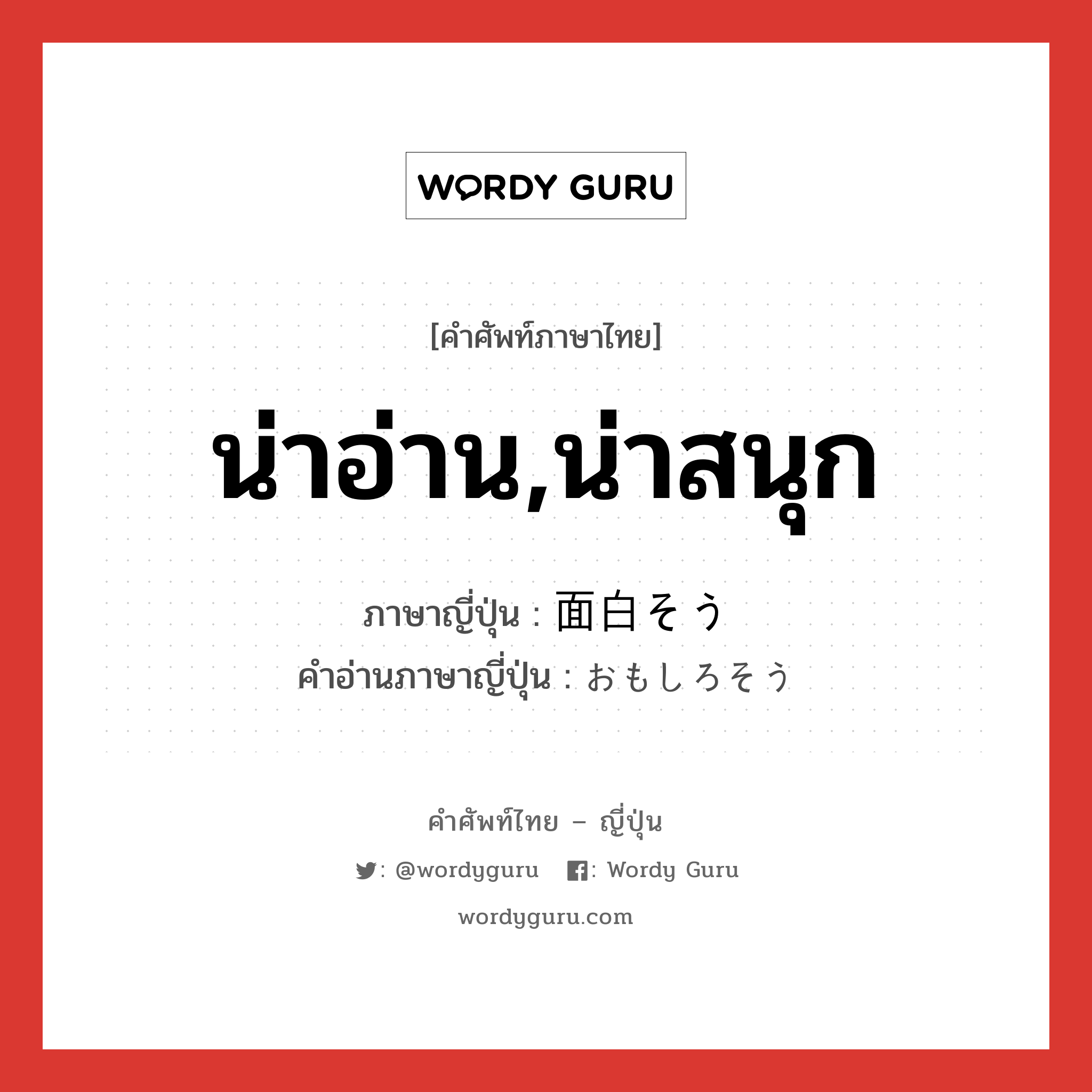 WORDY GURU

[คำศัพท์ภาษาไทย]

น่าอ่าน,น่าสนุก

ภาษาญี่ปุ่น : 面白そう
คำอ่านภาษาญี่ปุ่น : おもしろそう

คำศัพท์ไทย – ญี่ปุ่น

: @wordyguru : Wordy Guru

wordyguru.com